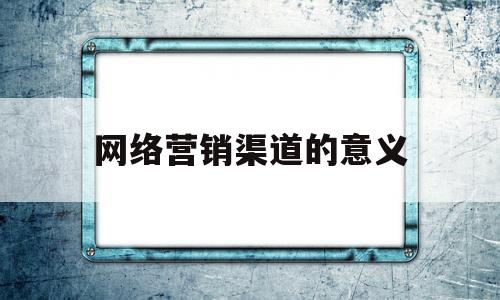 网络营销渠道的意义